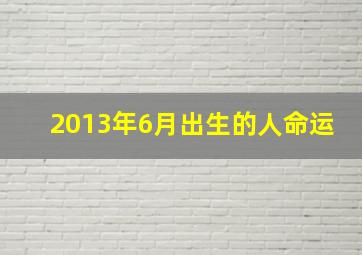 2013年6月出生的人命运